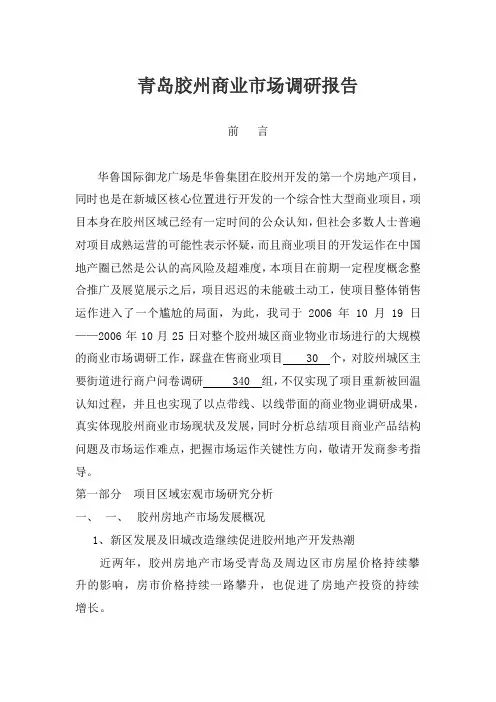 青岛胶州商业市场调研报告

前　言

华鲁国际御龙广场是华鲁集团在胶州开发的第一个房地产项目，同时也是在新城区核心位置进行开发的一个综合性大型商业项目，项目本身在胶州区域已经有一定时间的公众认知，但社会多数人士普遍对项目成熟运营的可能性表示怀疑，而且商业项目的开发运作在中国地产圈已然是公认的高风险及超难度，本项目在前期一定程度概念整合推广及展览展示之后，项目迟迟的未能破土动工，使项目整体销售运作进入了一个尴尬的局面，为此，我司于 2006 年 10 月 19 日——2006 年 10 月 25 日对整个胶州城区商业物业市场进行的大规模的商业市场调研工作，踩盘在售商业项目 30 个，对胶州城区主要街道进行商户问卷调研 340 组，不仅实现了项目重新被回温认知过程，并且也实现了以点带线、以线带面的商业物业调研成果，真实体现胶州商业市场现状及发展，同时分析总结项目商业产品结构问题及市场运作难点，把握市场运作关键性方向，敬请开发商参考指导。

第一部分　项目区域宏观市场研究分析

一、　一、　胶州房地产市场发展概况

1、新区发展及旧城改造继续促进胶州地产开发热潮

近两年，胶州房地产市场受青岛及周边区市房屋价格持续攀升的影响，房市价格持续一路攀升，也促进了房地产投资的持续增长。